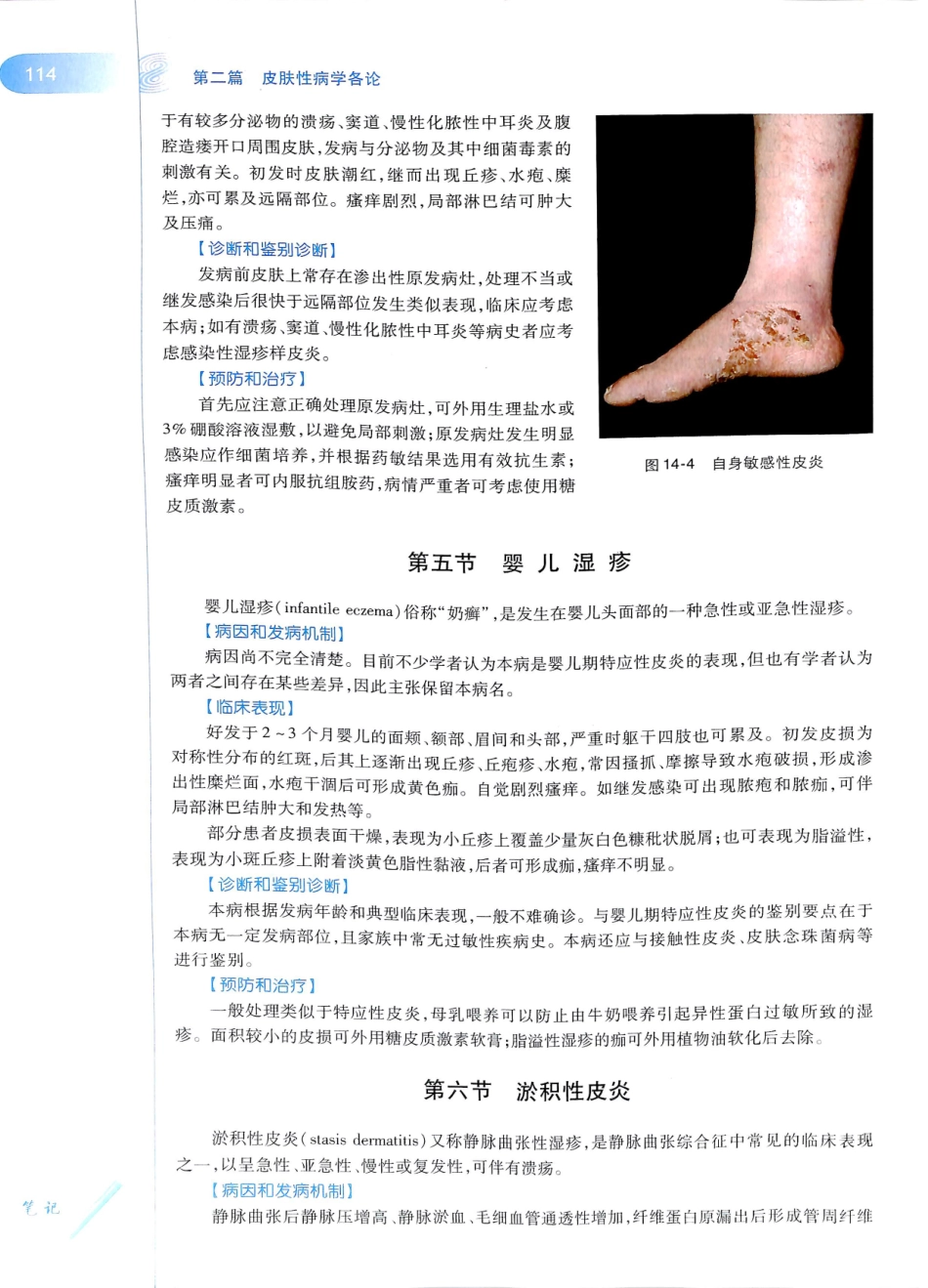 114

第二篇　皮肤性病学各论

于有较多分泌物的溃疡、窦道、慢性化脓性中耳炎及腹腔造瘘开口周围皮肤，发病与分泌物及其中细菌毒素的刺激有关。初发时皮肤潮红，继而出现丘疹、水疱、糜烂，亦可累及远隔部位。瘙痒剧烈，局部淋巴结可肿大及压痛。

【诊断和鉴别诊断】

发病前皮肤上常存在渗出性原发病灶，处理不当或继发感染后很快于远隔部位发生类似表现，临床应考虑本病；如有溃疡、窦道、慢性化脓性中耳炎等病史者应考虑感染性湿疹样皮炎。

【预防和治疗】

首先应注意正确处理原发病灶，可外用生理盐水或3%硼酸溶液湿敷，以避免局部刺激；原发病灶发生明显感染应作细菌培养，并根据药敏结果选用有效抗生素；瘙痒明显者可内服抗组胺药，病情严重者可考虑使用糖皮质激素。

图 14-4　自身敏感性皮炎

第五节　婴儿湿疹

婴儿湿疹（infantile eczema）俗称“奶癣”，是发生在婴儿头面部的一种急性或亚急性湿疹。

【病因和发病机制】

病因尚不完全清楚。目前不少学者认为本病是婴儿期特应性皮炎的表现，但也有学者认为两者之间存在某些差异，因此主张保留本病名。

【临床表现】

好发于2～3个月婴儿的面颊、额部、眉间和头部，严重时躯干四肢也可累及。初发皮损为对称性分布的红斑，后其上逐渐出现丘疹、丘疱疹、水疱，常因搔抓、摩擦导致水疱破损，形成渗出性糜烂面，水疱干涸后可形成黄色痂。自觉剧烈瘙痒。如继发感染可出现脓疱和脓痂，可伴局部淋巴结肿大和发热等。

部分患者皮损表面干燥，表现为小丘疹上覆盖少量灰白色糠秕状脱屑；也可表现为脂溢性，表现为小斑丘疹上附着淡黄色脂性黏液，后者可形成痂，瘙痒不明显。

【诊断和鉴别诊断】

本病根据发病年龄和典型临床表现，一般不难确诊。与婴儿期特应性皮炎的鉴别要点在于本病无一定发病部位，且家族中常无过敏性疾病史。本病还应与接触性皮炎、皮肤念珠菌病等进行鉴别。

【预防和治疗】

一般处理类似于特应性皮炎，母乳喂养可以防止由牛奶喂养引起异性蛋白过敏所致的湿疹。面积较小的皮损可外用糖皮质激素软膏；脂溢性湿疹的痂可外用植物油软化后去除。

第六节　淤积性皮炎

淤积性皮炎（stasis dermatitis）又称静脉曲张性湿疹，是静脉曲张综合征中常见的临床表现之一，以呈急性、亚急性、慢性或复发性，可伴有溃疡。

【病因和发病机制】

静脉曲张后静脉压增高、静脉淤血、毛细血管通透性增加，纤维蛋白原漏出后形成管周纤维

笔记